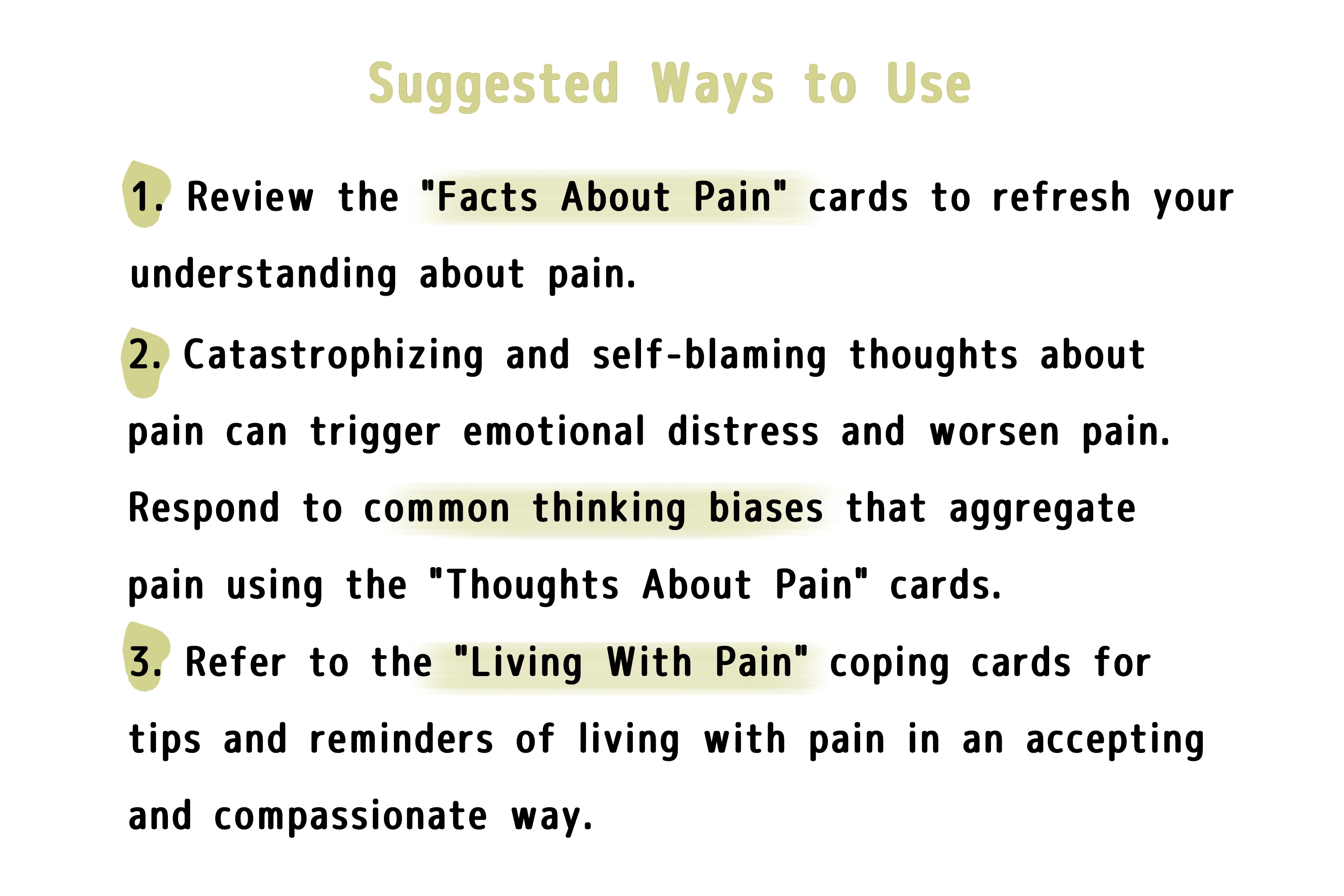 Suggested Ways to Use

1. Review the "Facts About Pain" cards to refresh your understanding about pain.

2. Catastrophizing and self-blaming thoughts about pain can trigger emotional distress and worsen pain. Respond to common thinking biases that aggregate pain using the "Thoughts About Pain" cards.

3. Refer to the "Living With Pain" coping cards for tips and reminders of living with pain in an accepting and compassionate way.